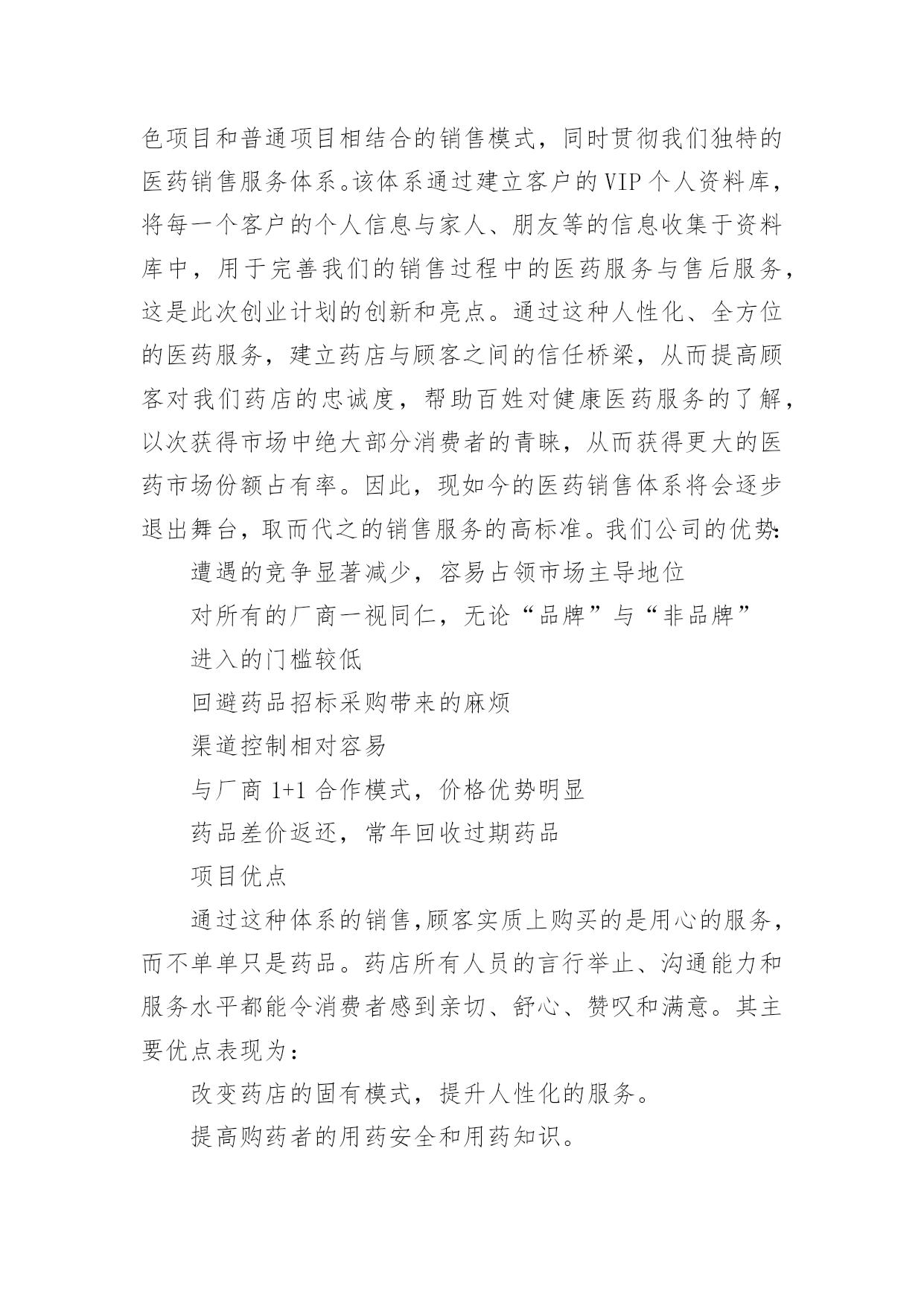 色项目和普通项目相结合的销售模式，同时贯彻我们独特的医药销售服务体系。该体系通过建立客户的VIP个人资料库，将每一个客户的个人信息与家人、朋友等的信息收集于资料库中，用于完善我们的销售过程中的医药服务与售后服务，这是此次创业计划的创新和亮点。通过这种人性化、全方位的医药服务，建立药店与顾客之间的信任桥梁，从而提高顾客对我们药店的忠诚度，帮助百姓对健康医药服务的了解，以次获得市场中绝大部分消费者的青睐，从而获得更大的医药市场份额占有率。因此，现如今的医药销售体系将会逐步退出舞台，取而代之的销售服务的高标准。我们公司的优势:

遭遇的竞争显著减少，容易占领市场主导地位

对所有的厂商一视同仁，无论“品牌”与“非品牌”

进入的门槛较低

回避药品招标采购带来的麻烦

渠道控制相对容易

与厂商 1+1 合作模式，价格优势明显

药品差价返还，常年回收过期药品

项目优点

通过这种体系的销售,顾客实质上购买的是用心的服务，而不单单只是药品。药店所有人员的言行举止、沟通能力和服务水平都能令消费者感到亲切、舒心、赞叹和满意。其主要优点表现为：

改变药店的固有模式，提升人性化的服务。

提高购药者的用药安全和用药知识。